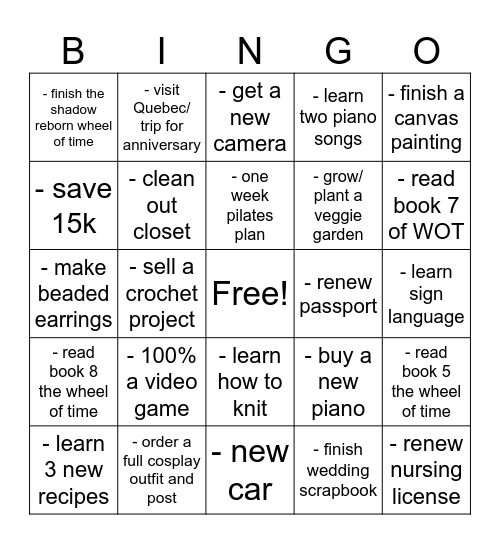 | B | I | N | G | O |
|---|---|---|---|---|
| - finish the shadow reborn wheel of time | - visit Quebec/ trip for anniversary | - get a new camera | - learn two piano songs | - finish a canvas painting |
| - save 15k | - clean out closet | - one week pilates plan | - grow/ plant a veggie garden | - read book 7 of WOT |
| - make beaded earrings | - sell a crochet project | Free! | - renew passport | - learn sign language |
| - read book 8 the wheel of time | - 100% a video game | - learn how to knit | - buy a new piano | - read book 5 the wheel of time |
| - learn 3 new recipes | - order a full cosplay outfit and post | - new car | - finish wedding scrapbook | - renew nursing license |